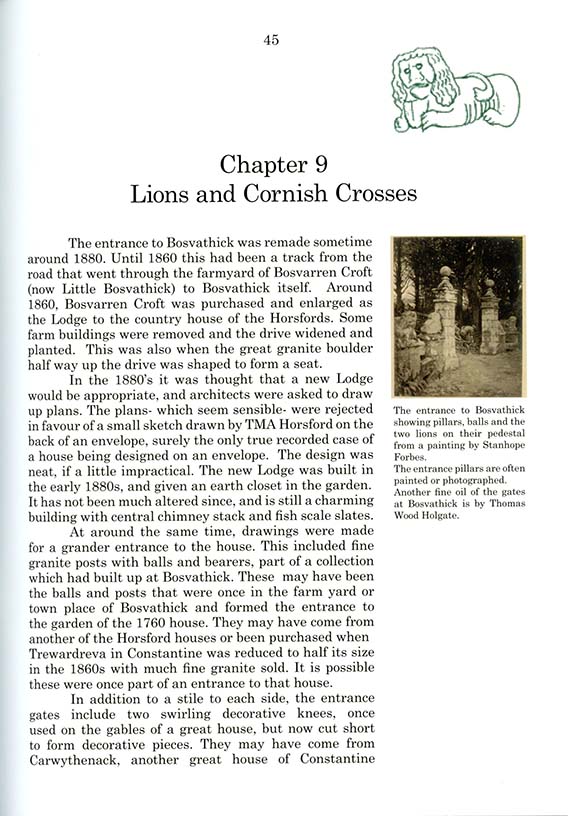 45

Chapter 9
Lions and Cornish Crosses

The entrance to Bosvathick was remade sometime around 1880. Until 1860 this had been a track from the road that went through the farmyard of Bosvarren Croft (now Little Bosvathick) to Bosvathick itself. Around 1860, Bosvarren Croft was purchased and enlarged as the Lodge to the country house of the Horsfords. Some farm buildings were removed and the drive widened and planted. This was also when the great granite boulder half way up the drive was shaped to form a seat.

In the 1880's it was thought that a new Lodge would be appropriate, and architects were asked to draw up plans. The plans- which seem sensible- were rejected in favour of a small sketch drawn by TMA Horsford on the back of an envelope, surely the only true recorded case of a house being designed on an envelope. The design was neat, if a little impractical. The new Lodge was built in the early 1880s, and given an earth closet in the garden. It has not been much altered since, and is still a charming building with central chimney stack and fish scale slates.

At around the same time, drawings were made for a grander entrance to the house. This included fine granite posts with balls and bearers, part of a collection which had built up at Bosvathick. These may have been the balls and posts that were once in the farm yard or town place of Bosvathick and formed the entrance to the garden of the 1760 house. They may have come from another of the Horsford houses or been purchased when Trewardreva in Constantine was reduced to half its size in the 1860s with much fine granite sold. It is possible these were once part of an entrance to that house.

In addition to a stile to each side, the entrance gates include two swirling decorative knees, once used on the gables of a great house, but now cut short to form decorative pieces. They may have come from Carwythenack, another great house of Constantine

The entrance to Bosvathick showing pillars, balls and the two lions on their pedestal from a painting by Stanhope Forbes.
The entrance pillars are often painted or photographed. Another fine oil of the gates at Bosvathick is by Thomas Wood Holgate.